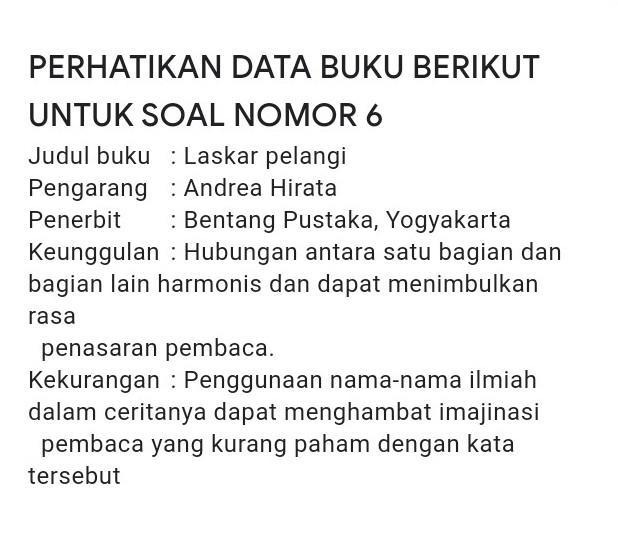 PERHATIKAN DATA BUKU BERIKUT UNTUK SOAL NOMOR 6

Judul buku : Laskar pelangi
Pengarang : Andrea Hirata
Penerbit : Bentang Pustaka, Yogyakarta
Keunggulan : Hubungan antara satu bagian dan bagian lain harmonis dan dapat menimbulkan rasa penasaran pembaca.
Kekurangan : Penggunaan nama-nama ilmiah dalam ceritanya dapat menghambat imajinasi pembaca yang kurang paham dengan kata tersebut